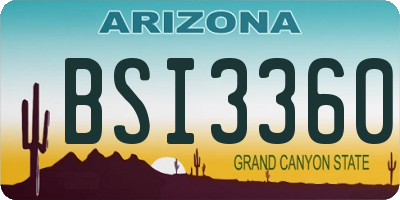 ARIZONA

BSI3360

GRAND CANYON STATE